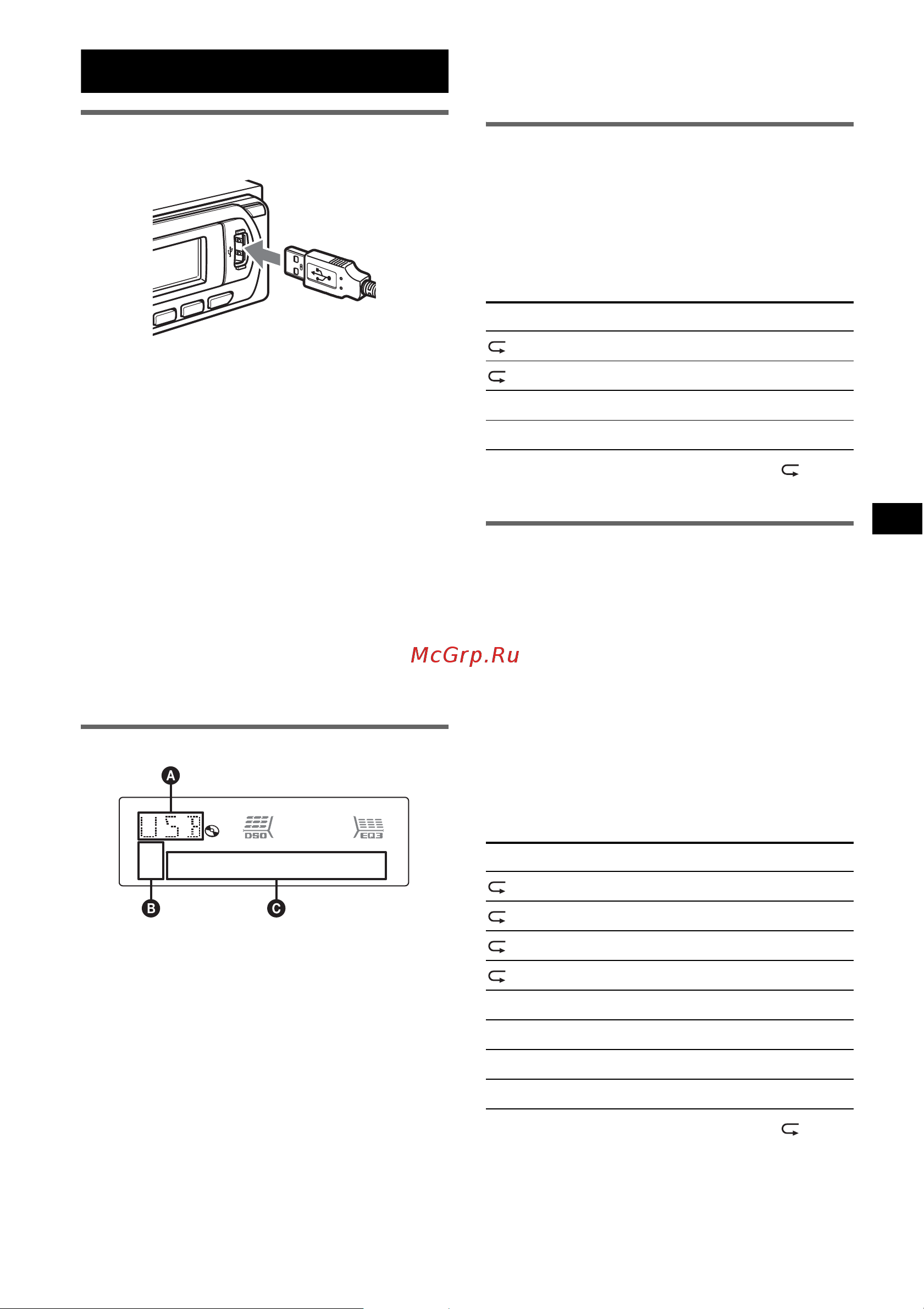 McGrp.Ru

A

USB

DSO

EQ3

B

C